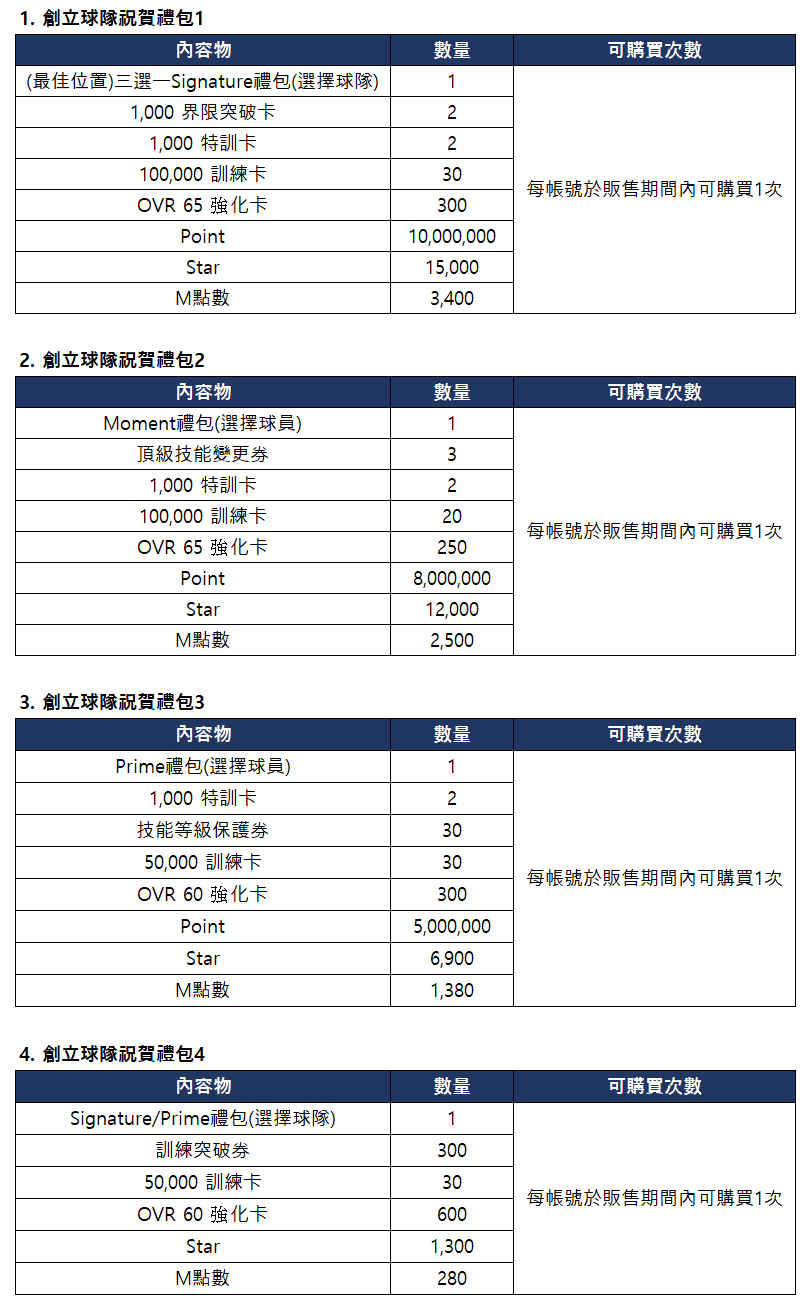 1. 創立球隊祝賀禮包1

| 內容物 | 數量 | 可購買次數 |
|---|---|---|
| (最佳位置)三選一Signature禮包(選擇球隊) | 1 | 每帳號於販售期間內可購買1次 |
| 1,000 界限突破卡 | 2 | |
| 1,000 特訓卡 | 2 | |
| 100,000 訓練卡 | 30 | |
| OVR 65 強化卡 | 300 | |
| Point | 10,000,000 | |
| Star | 15,000 | |
| M點數 | 3,400 | |

2. 創立球隊祝賀禮包2

| 內容物 | 數量 | 可購買次數 |
|---|---|---|
| Moment禮包(選擇球員) | 1 | 每帳號於販售期間內可購買1次 |
| 頂級技能變更券 | 3 | |
| 1,000 特訓卡 | 2 | |
| 100,000 訓練卡 | 20 | |
| OVR 65 強化卡 | 250 | |
| Point | 8,000,000 | |
| Star | 12,000 | |
| M點數 | 2,500 | |

3. 創立球隊祝賀禮包3

| 內容物 | 數量 | 可購買次數 |
|---|---|---|
| Prime禮包(選擇球員) | 1 | 每帳號於販售期間內可購買1次 |
| 1,000 特訓卡 | 2 | |
| 技能等級保護券 | 30 | |
| 50,000 訓練卡 | 30 | |
| OVR 60 強化卡 | 300 | |
| Point | 5,000,000 | |
| Star | 6,900 | |
| M點數 | 1,380 | |

4. 創立球隊祝賀禮包4

| 內容物 | 數量 | 可購買次數 |
|---|---|---|
| Signature/Prime禮包(選擇球隊) | 1 | 每帳號於販售期間內可購買1次 |
| 訓練突破券 | 300 | |
| 50,000 訓練卡 | 30 | |
| OVR 60 強化卡 | 600 | |
| Star | 1,300 | |
| M點數 | 280 | |